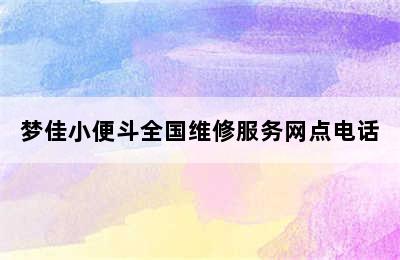 梦佳小便斗全国维修服务网点电话